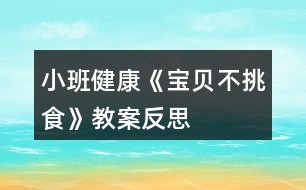 小班健康《宝贝不挑食》教案反思